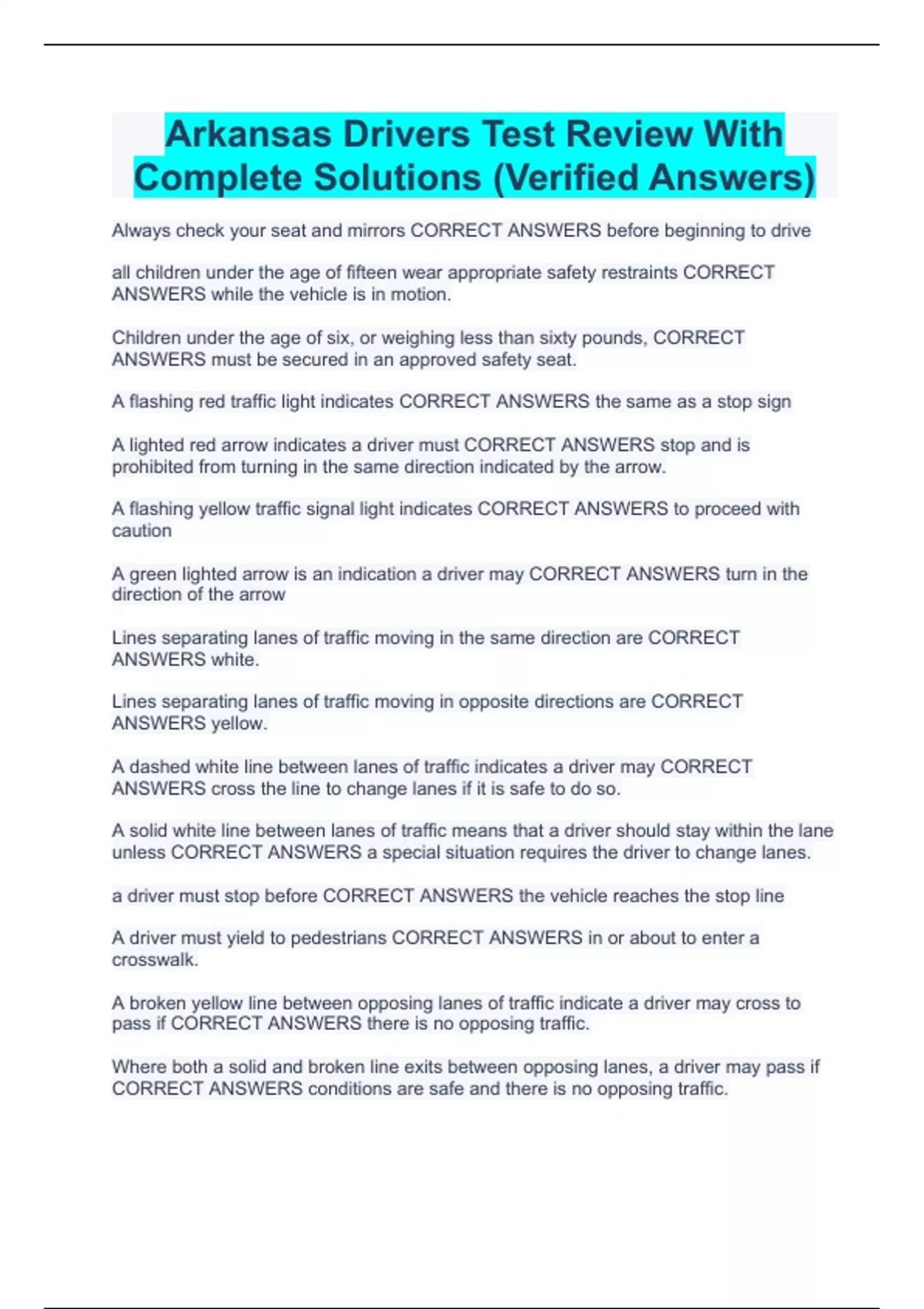 Arkansas Drivers Test Review With Complete Solutions (Verified Answers)

Always check your seat and mirrors CORRECT ANSWERS before beginning to drive

all children under the age of fifteen wear appropriate safety restraints CORRECT ANSWERS while the vehicle is in motion.

Children under the age of six, or weighing less than sixty pounds, CORRECT ANSWERS must be secured in an approved safety seat.

A flashing red traffic light indicates CORRECT ANSWERS the same as a stop sign

A lighted red arrow indicates a driver must CORRECT ANSWERS stop and is prohibited from turning in the same direction indicated by the arrow.

A flashing yellow traffic signal light indicates CORRECT ANSWERS to proceed with caution

A green lighted arrow is an indication a driver may CORRECT ANSWERS turn in the direction of the arrow

Lines separating lanes of traffic moving in the same direction are CORRECT ANSWERS white.

Lines separating lanes of traffic moving in opposite directions are CORRECT ANSWERS yellow.

A dashed white line between lanes of traffic indicates a driver may CORRECT ANSWERS cross the line to change lanes if it is safe to do so.

A solid white line between lanes of traffic means that a driver should stay within the lane unless CORRECT ANSWERS a special situation requires the driver to change lanes.

a driver must stop before CORRECT ANSWERS the vehicle reaches the stop line

A driver must yield to pedestrians CORRECT ANSWERS in or about to enter a crosswalk.

A broken yellow line between opposing lanes of traffic indicate a driver may cross to pass if CORRECT ANSWERS there is no opposing traffic.

Where both a solid and broken line exits between opposing lanes, a driver may pass if CORRECT ANSWERS conditions are safe and there is no opposing traffic.